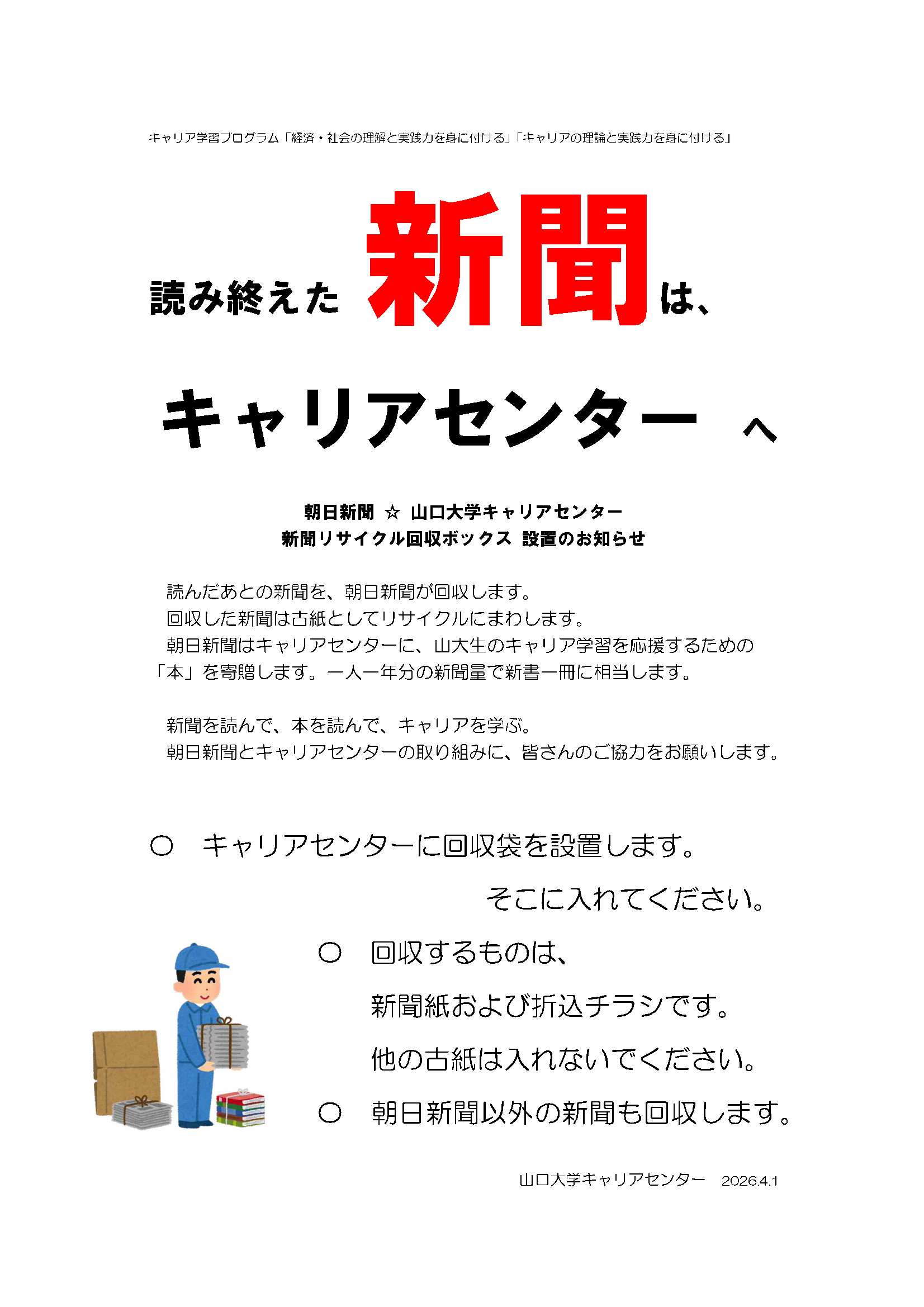 キャリア学習プログラム「経済・社会の理解と実践力を身に付ける」「キャリアの理論と実践力を身に付ける」

読み終えた 新聞 は、

キャリアセンター へ

朝日新聞 ☆ 山口大学キャリアセンター
新聞リサイクル回収ボックス 設置のお知らせ

読んだあとの新聞を、朝日新聞が回収します。
回収した新聞は古紙としてリサイクルにまわします。
朝日新聞はキャリアセンターに、山大生のキャリア学習を応援するための「本」を寄贈します。一人一年分の新聞量で新書一冊に相当します。

新聞を読んで、本を読んで、キャリアを学ぶ。
朝日新聞とキャリアセンターの取り組みに、皆さんのご協力をお願いします。

○ キャリアセンターに回収袋を設置します。
そこに入れてください。

○ 回収するものは、
新聞紙および折込チラシです。
他の古紙は入れないでください。

○ 朝日新聞以外の新聞も回収します。

山口大学キャリアセンター 2026.4.1